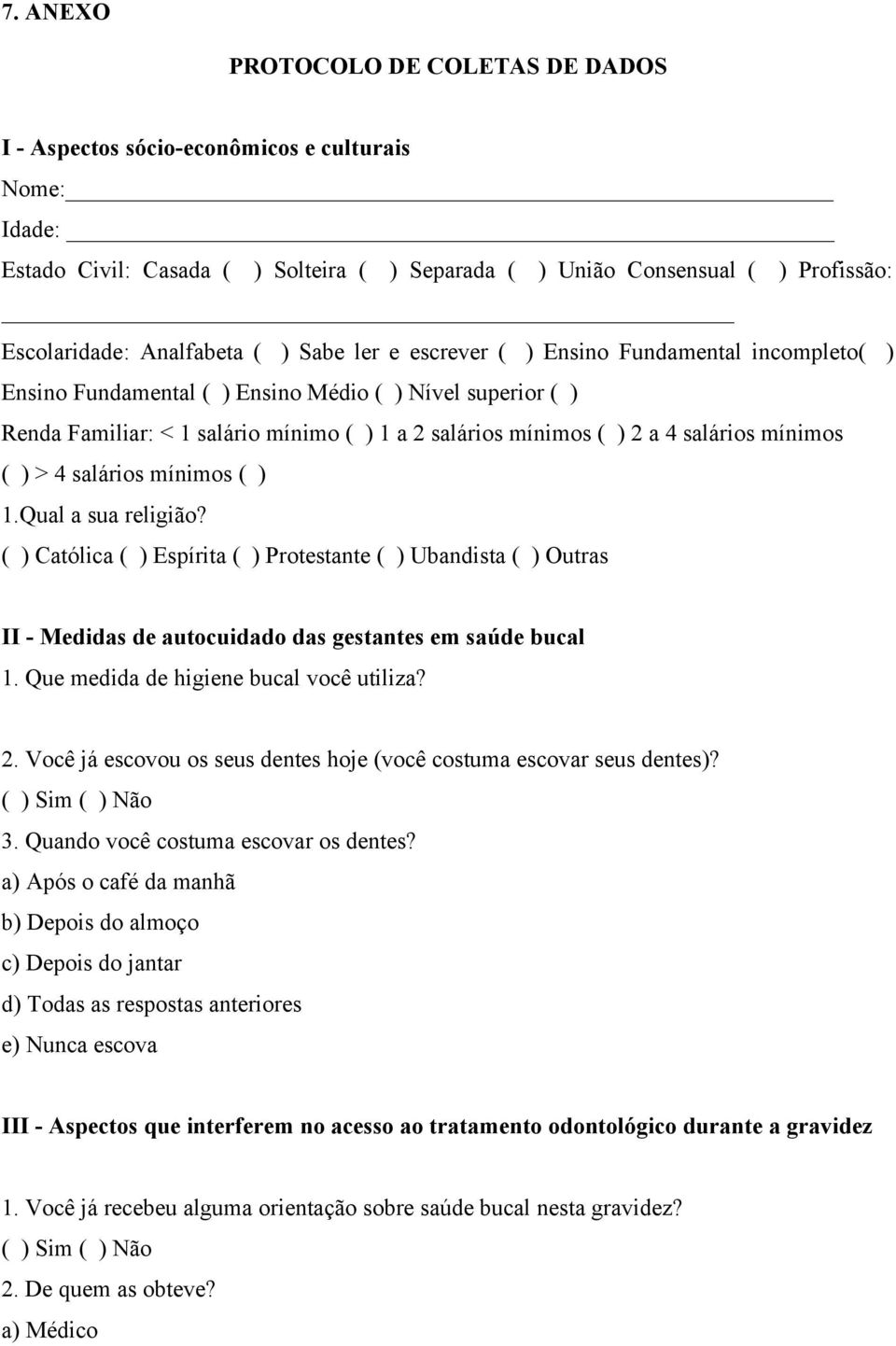 7. ANEXO

PROTOCOLO DE COLETAS DE DADOS

I - Aspectos sócio-econômicos e culturais

Nome:

Idade:

Estado Civil: Casada ( ) Solteira ( ) Separada ( ) União Consensual ( ) Profissão:

Escolaridade: Analfabeta ( ) Sabe ler e escrever ( ) Ensino Fundamental incompleto( ) Ensino Fundamental ( ) Ensino Médio ( ) Nível superior ( )

Renda Familiar: < 1 salário mínimo ( ) 1 a 2 salários mínimos ( ) 2 a 4 salários mínimos ( ) > 4 salários mínimos ( )

1.Qual a sua religião?

( ) Católica ( ) Espírita ( ) Protestante ( ) Ubandista ( ) Outras

II - Medidas de autocuidado das gestantes em saúde bucal

1. Que medida de higiene bucal você utiliza?

2. Você já escovou os seus dentes hoje (você costuma escovar seus dentes)?

( ) Sim ( ) Não

3. Quando você costuma escovar os dentes?

a) Após o café da manhã

b) Depois do almoço

c) Depois do jantar

d) Todas as respostas anteriores

e) Nunca escova

III - Aspectos que interferem no acesso ao tratamento odontológico durante a gravidez

1. Você já recebeu alguma orientação sobre saúde bucal nesta gravidez?

( ) Sim ( ) Não

2. De quem as obteve?

a) Médico